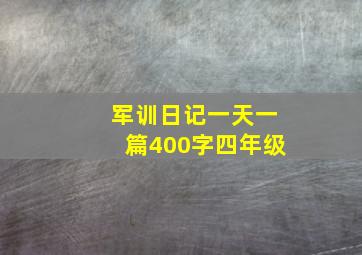 军训日记一天一篇400字四年级